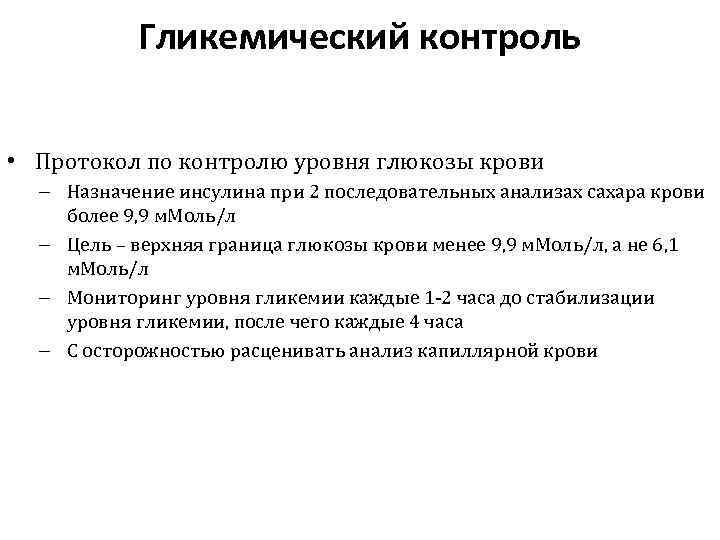 Гликемический контроль

• Протокол по контролю уровня глюкозы крови
– Назначение инсулина при 2 последовательных анализах сахара крови более 9,9 мМоль/л
– Цель – верхняя граница глюкозы крови менее 9,9 мМоль/л, а не 6,1 мМоль/л
– Мониторинг уровня гликемии каждые 1-2 часа до стабилизации уровня гликемии, после чего каждые 4 часа
– С осторожностью расценивать анализ капиллярной крови